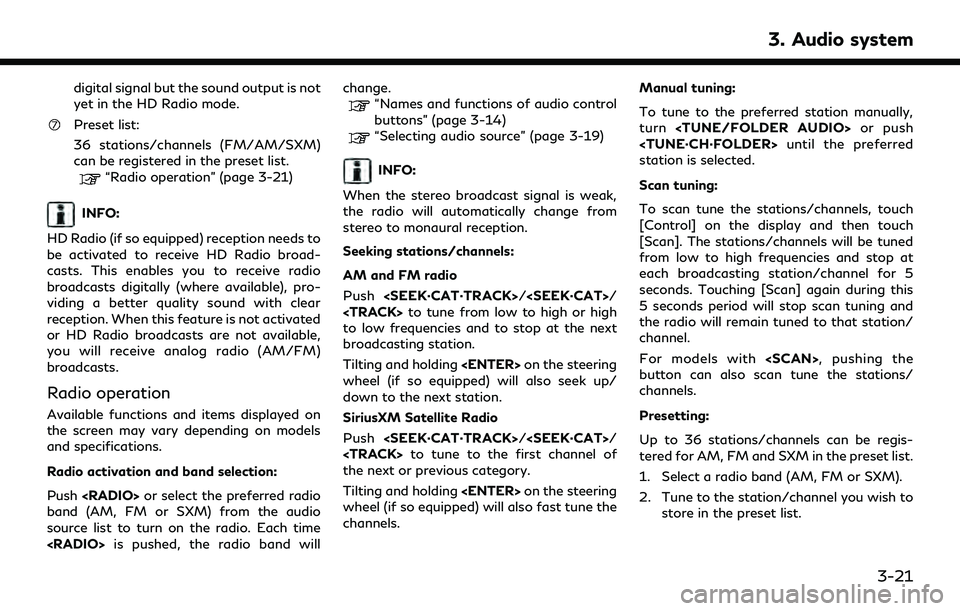 3. Audio system

digital signal but the sound output is not yet in the HD Radio mode.

⑦ Preset list:
36 stations/channels (FM/AM/SXM) can be registered in the preset list.
"Radio operation" (page 3-21)

INFO:

HD Radio (if so equipped) reception needs to be activated to receive HD Radio broadcasts. This enables you to receive radio broadcasts digitally (where available), providing a better quality sound with clear reception. When this feature is not activated or HD Radio broadcasts are not available, you will receive analog radio (AM/FM) broadcasts.

Radio operation

Available functions and items displayed on the screen may vary depending on models and specifications.

Radio activation and band selection:

Push <RADIO> or select the preferred radio band (AM, FM or SXM) from the audio source list to turn on the radio. Each time <RADIO> is pushed, the radio band will change.
"Names and functions of audio control buttons" (page 3-14)
"Selecting audio source" (page 3-19)

INFO:

When the stereo broadcast signal is weak, the radio will automatically change from stereo to monaural reception.

Seeking stations/channels:

AM and FM radio

Push <SEEK·CAT·TRACK>/<SEEK·CAT>/<TRACK> to tune from low to high or high to low frequencies and to stop at the next broadcasting station.

Tilting and holding <ENTER> on the steering wheel (if so equipped) will also seek up/down to the next station.

SiriusXM Satellite Radio

Push <SEEK·CAT·TRACK>/<SEEK·CAT>/<TRACK> to tune to the first channel of the next or previous category.

Tilting and holding <ENTER> on the steering wheel (if so equipped) will also fast tune the channels.

Manual tuning:

To tune to the preferred station manually, turn <TUNE/FOLDER AUDIO> or push <TUNE·CH·FOLDER> until the preferred station is selected.

Scan tuning:

To scan tune the stations/channels, touch [Control] on the display and then touch [Scan]. The stations/channels will be tuned from low to high frequencies and stop at each broadcasting station/channel for 5 seconds. Touching [Scan] again during this 5 seconds period will stop scan tuning and the radio will remain tuned to that station/channel.

For models with <SCAN>, pushing the button can also scan tune the stations/channels.

Presetting:

Up to 36 stations/channels can be registered for AM, FM and SXM in the preset list.

1. Select a radio band (AM, FM or SXM).

2. Tune to the station/channel you wish to store in the preset list.

3-21

carmanualsonline.info